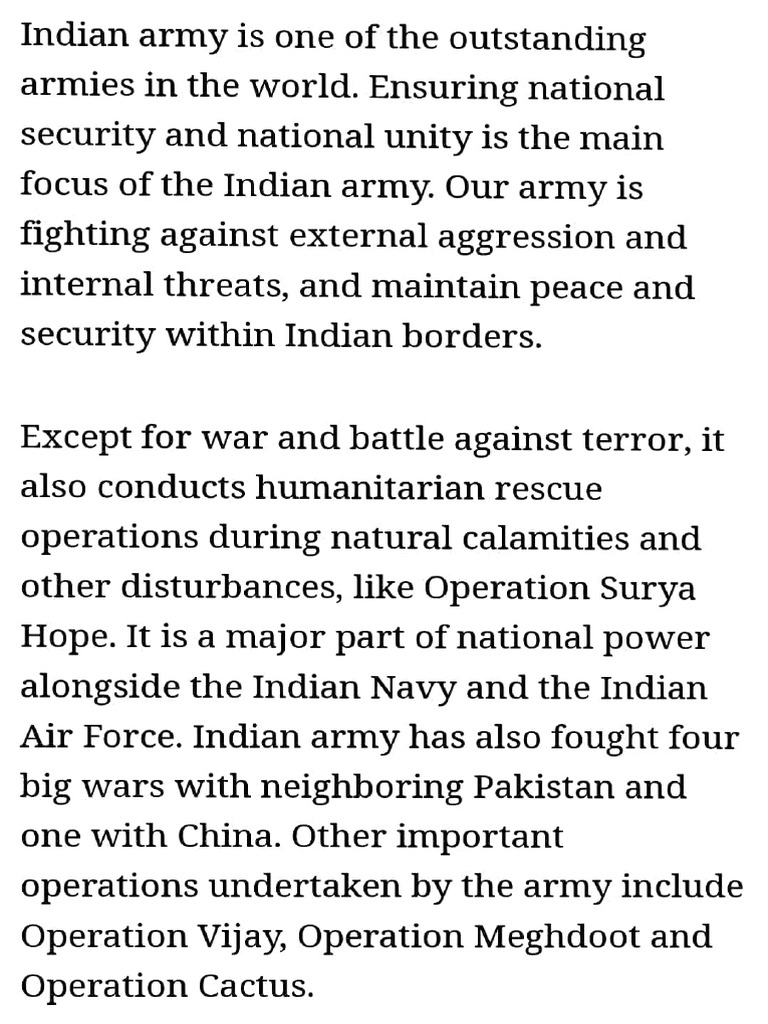 Indian army is one of the outstanding armies in the world. Ensuring national security and national unity is the main focus of the Indian army. Our army is fighting against external aggression and internal threats, and maintain peace and security within Indian borders.

Except for war and battle against terror, it also conducts humanitarian rescue operations during natural calamities and other disturbances, like Operation Surya Hope. It is a major part of national power alongside the Indian Navy and the Indian Air Force. Indian army has also fought four big wars with neighboring Pakistan and one with China. Other important operations undertaken by the army include Operation Vijay, Operation Meghdoot and Operation Cactus.